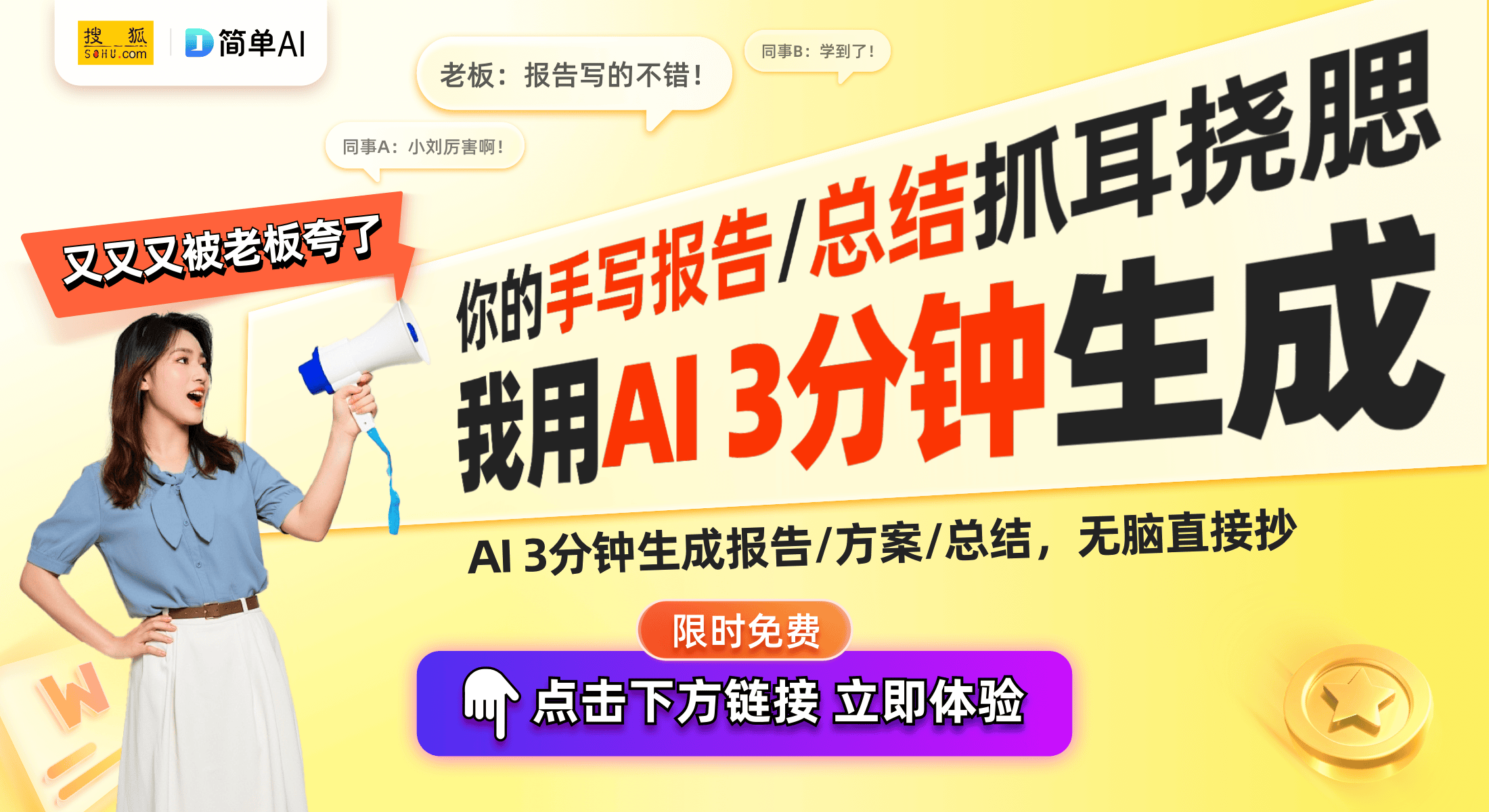 搜狐 SOHU.com

简单AI

老板：报告写的不错！

同事B：学到了！

同事A：小刘厉害啊！

又又又被老板夸了

你的手写报告/总结抓耳挠腮

我用AI 3分钟生成

AI 3分钟生成报告/方案/总结，无脑直接抄

限时免费

点击下方链接 立即体验

W